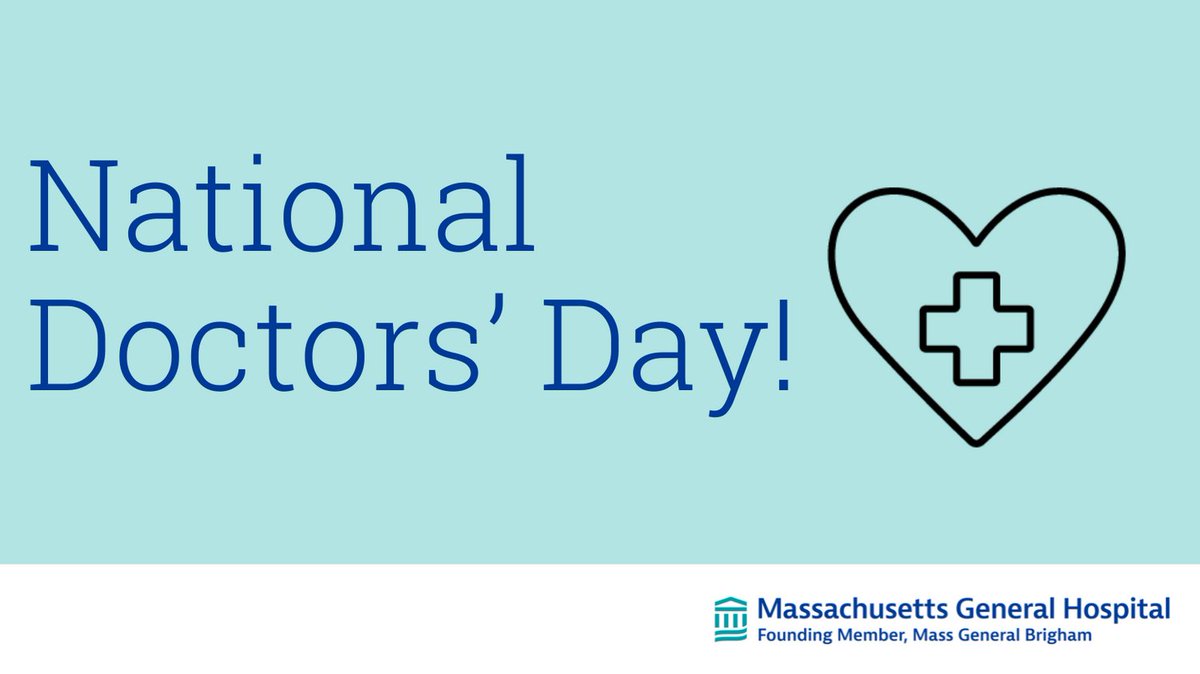 National Doctors' Day!

Massachusetts General Hospital
Founding Member, Mass General Brigham